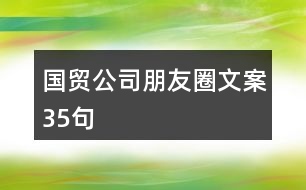 国贸公司朋友圈文案35句